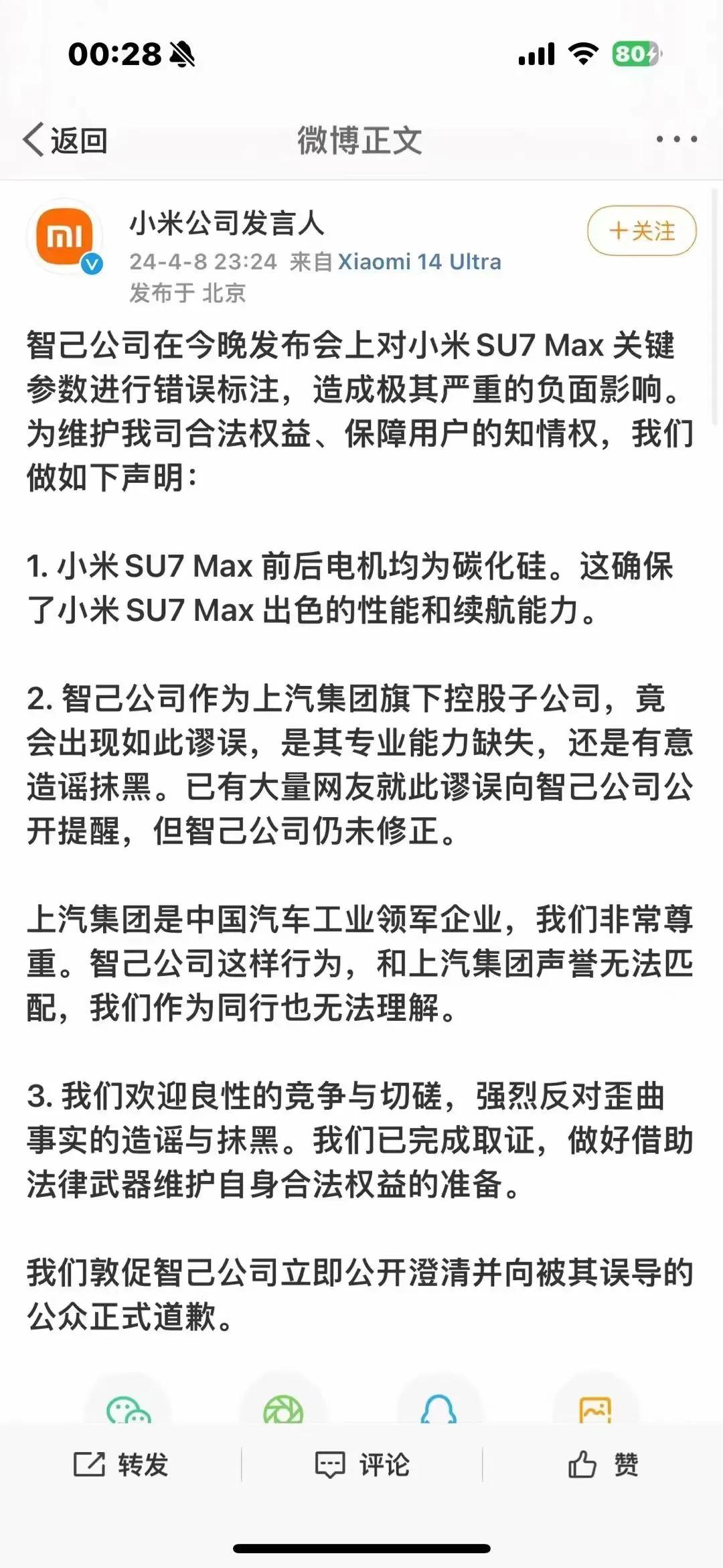 00:28

80

返回

微博正文

小米公司发言人

24-4-8 23:24 来自 Xiaomi 14 Ultra

发布于 北京

+关注

智己公司在今晚发布会上对小米 SU7 Max 关键参数进行错误标注，造成极其严重的负面影响。为维护我司合法权益、保障用户的知情权，我们做如下声明：

1. 小米 SU7 Max 前后电机均为碳化硅。这确保了小米 SU7 Max 出色的性能和续航能力。

2. 智己公司作为上汽集团旗下控股子公司，竟会出现如此谬误，是其专业能力缺失，还是有意造谣抹黑。已有大量网友就此谬误向智己公司公开提醒，但智己公司仍未修正。

上汽集团是中国汽车工业领军企业，我们非常尊重。智己公司这样行为，和上汽集团声誉无法匹配，我们作为同行也无法理解。

3. 我们欢迎良性的竞争与切磋，强烈反对歪曲事实的造谣与抹黑。我们已完成取证，做好借助法律武器维护自身合法权益的准备。

我们敦促智己公司立即公开澄清并向被其误导的公众正式道歉。

转发

评论

赞